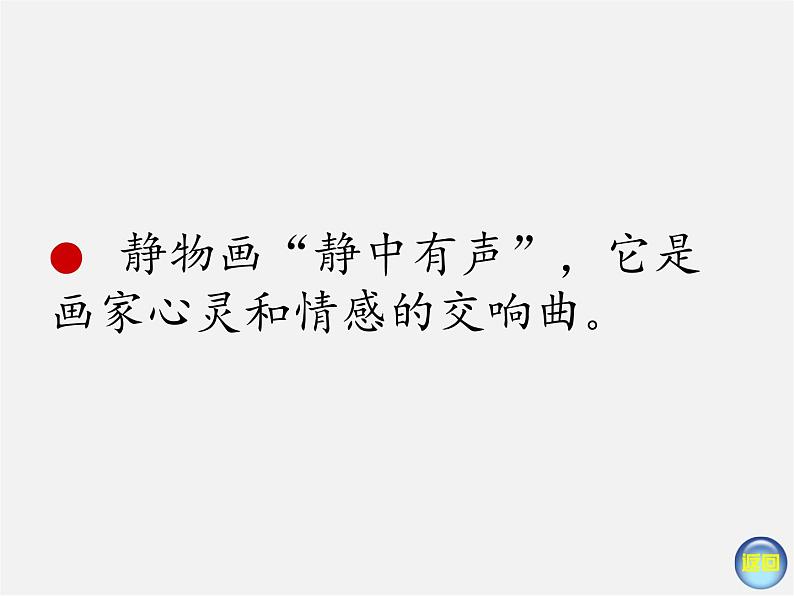 ● 静物画“静中有声”，它是画家心灵和情感的交响曲。

返回